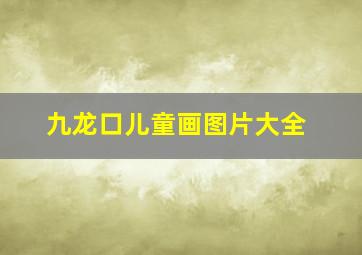 九龙口儿童画图片大全